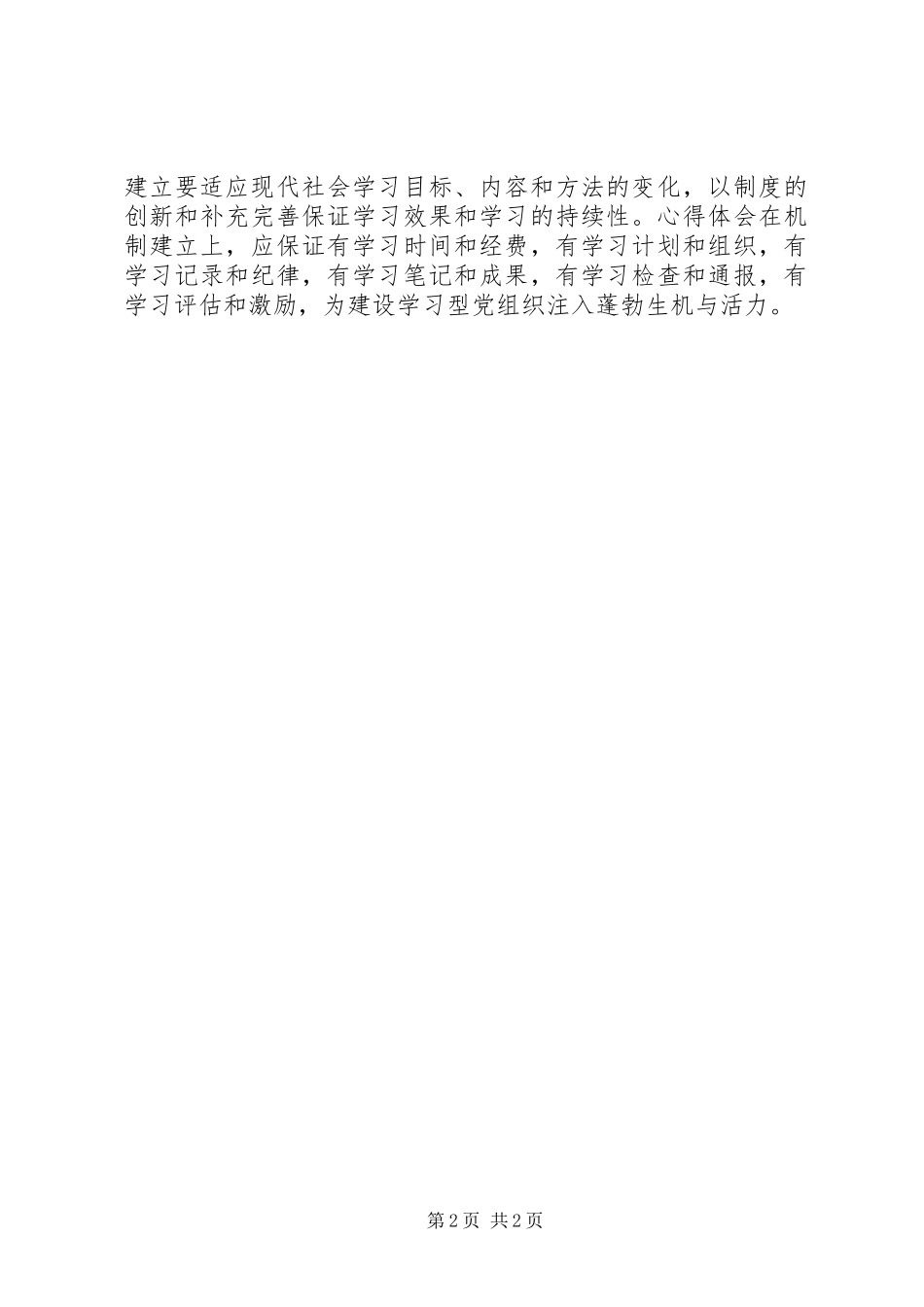 建立要适应现代社会学习目标、内容和方法的变化，以制度的创新和补充完善保证学习效果和学习的持续性。心得体会在机制建立上，应保证有学习时间和经费，有学习计划和组织，有学习记录和纪律，有学习笔记和成果，有学习检查和通报，有学习评估和激励，为建设学习型党组织注入蓬勃生机与活力。

第2页 共2页